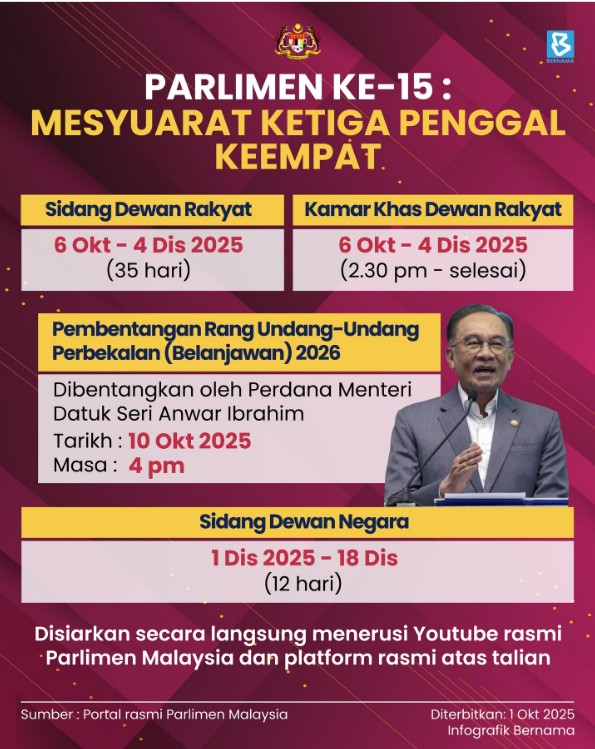 BERNAMA

PARLIMEN KE-15 :
MESYUARAT KETIGA PENGGAL KEEMPAT

Sidang Dewan Rakyat
6 Okt - 4 Dis 2025
(35 hari)

Kamar Khas Dewan Rakyat
6 Okt - 4 Dis 2025
(2.30 pm - selesai)

Pembentangan Rang Undang-Undang Perbekalan (Belanjawan) 2026
Dibentangkan oleh Perdana Menteri Datuk Seri Anwar Ibrahim
Tarikh : 10 Okt 2025
Masa : 4 pm

Sidang Dewan Negara
1 Dis 2025 - 18 Dis
(12 hari)

Disiarkan secara langsung menerusi Youtube rasmi Parlimen Malaysia dan platform rasmi atas talian

Sumber : Portal rasmi Parlimen Malaysia

Diterbitkan: 1 Okt 2025
Infografik Bernama